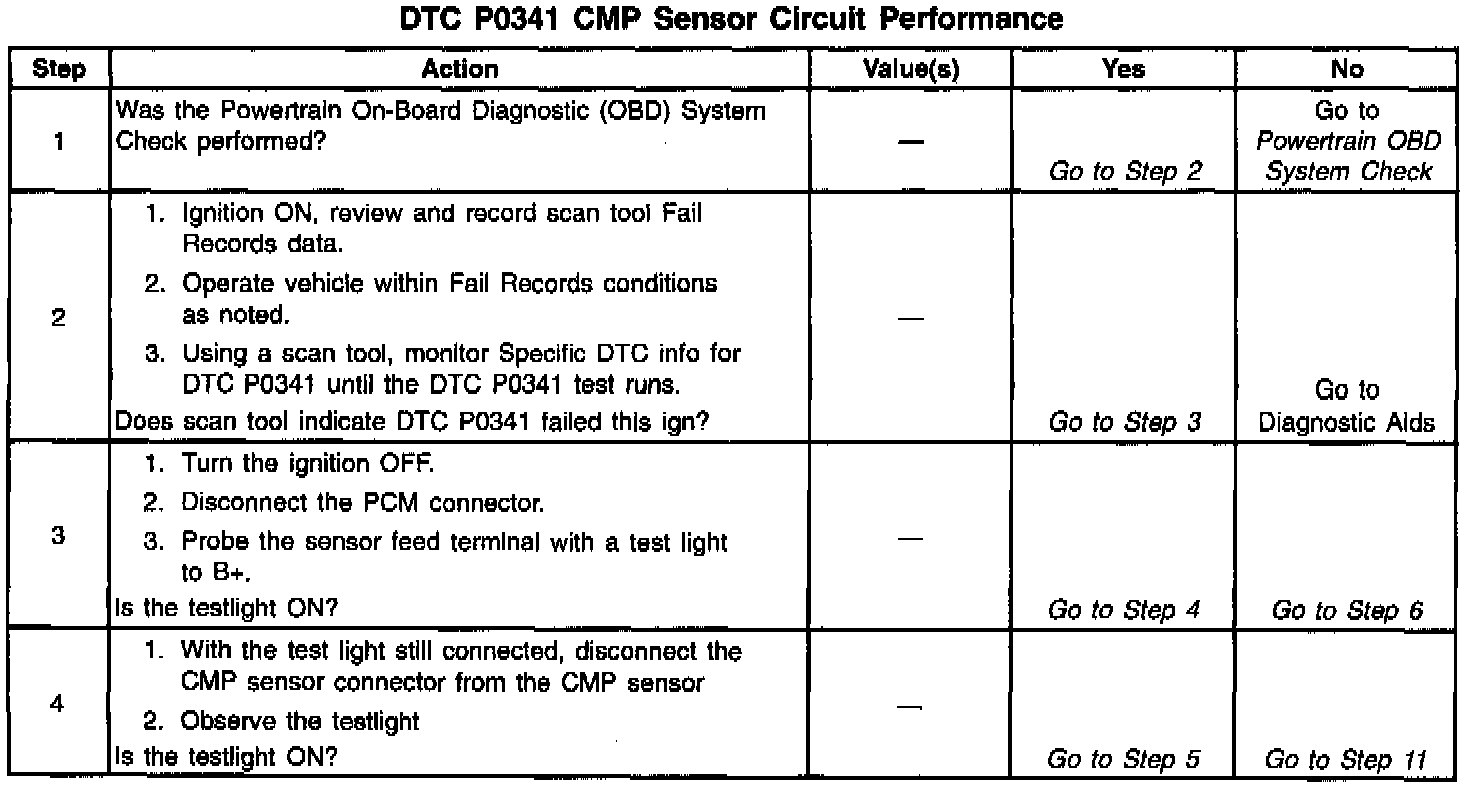 DTC P0341 CMP Sensor Circuit Performance

| Step | Action | Value(s) | Yes | No |
|---|---|---|---|---|
| 1 | Was the Powertrain On-Board Diagnostic (OBD) System Check performed? | — | Go to Step 2 | Go to Powertrain OBD System Check |
| 2 | 1. Ignition ON, review and record scan tool Fail Records data. 2. Operate vehicle within Fail Records conditions as noted. 3. Using a scan tool, monitor Specific DTC info for DTC P0341 until the DTC P0341 test runs. Does scan tool indicate DTC P0341 failed this ign? | — | Go to Step 3 | Go to Diagnostic Aids |
| 3 | 1. Turn the ignition OFF. 2. Disconnect the PCM connector. 3. Probe the sensor feed terminal with a test light to B+. Is the testlight ON? | — | Go to Step 4 | Go to Step 6 |
| 4 | 1. With the test light still connected, disconnect the CMP sensor connector from the CMP sensor 2. Observe the testlight Is the testlight ON? | — | Go to Step 5 | Go to Step 11 |